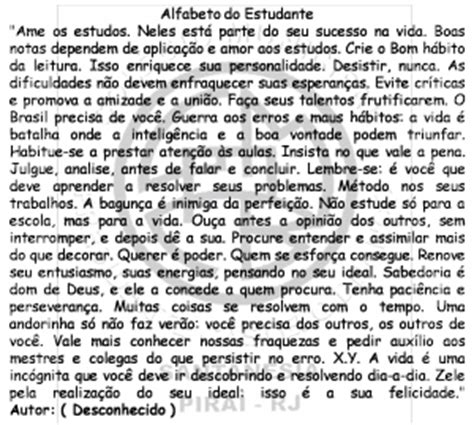 Alfabeto do Estudante

"Ame os estudos. Neles está parte do seu sucesso na vida. Boas notas dependem de aplicação e amor aos estudos. Crie o Bom hábito da leitura. Isso enriquece sua personalidade. Desistir, nunca. As dificuldades não devem enfraquecer suas esperanças. Evite críticas e promova a amizade e a união. Faça seus talentos frutificarem. O Brasil precisa de você. Guerra aos erros e maus hábitos: a vida é batalha onde a inteligência e a boa vontade podem triunfar. Habitue-se a prestar atenção às aulas. Insista no que vale a pena. Julgue, analise, antes de falar e concluir. Lembre-se: é você que deve aprender a resolver seus problemas. Método nos seus trabalhos. A bagunça é inimiga da perfeição. Não estude só para a escola, mas para a vida. Ouça antes a opinião dos outros, sem interromper, e depois dê a sua. Procure entender e assimilar mais do que decorar. Querer é poder. Quem se esforça consegue. Renove seu entusiasmo, suas energias, pensando no seu ideal. Sabedoria é dom de Deus, e ele a concede a quem procura. Tenha paciência e perseverança. Muitas coisas se resolvem com o tempo. Uma andorinha só não faz verão: você precisa dos outros, os outros de você. Vale mais conhecer nossas fraquezas e pedir auxílio aos mestres e colegas do que persistir no erro. X.Y. A vida é uma incógnita que você deve ir descobrindo e resolvendo dia-a-dia. Zele pela realização do seu ideal: isso é a sua felicidade."
Autor: ( Desconhecido )

SANTANÉSIA
PIRAÍ - RJ